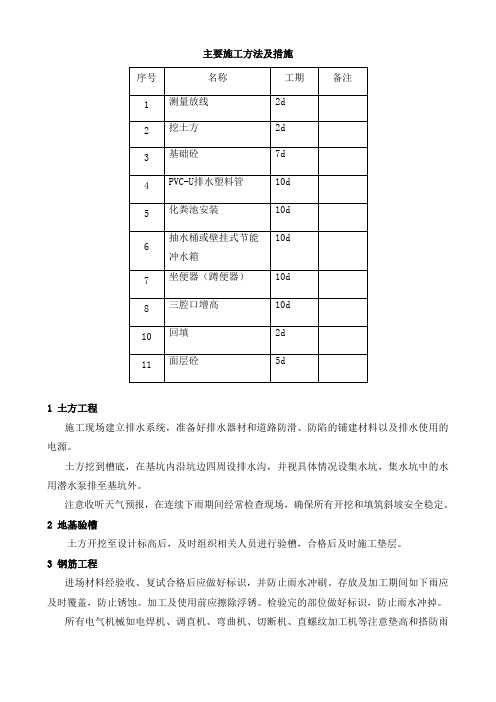 主要施工方法及措施

| 序号 | 名称 | 工期 | 备注 |
|---|---|---|---|
| 1 | 测量放线 | 2d | |
| 2 | 挖土方 | 2d | |
| 3 | 基础砼 | 7d | |
| 4 | PVC-U排水塑料管 | 10d | |
| 5 | 化粪池安装 | 10d | |
| 6 | 抽水桶或壁挂式节能冲水箱 | 10d | |
| 7 | 坐便器（蹲便器） | 10d | |
| 8 | 三腔口增高 | 10d | |
| 10 | 回填 | 2d | |
| 11 | 面层砼 | 5d | |

1 土方工程

施工现场建立排水系统，准备好排水器材和道路防滑、防陷的铺建材料以及排水使用的电源。

土方挖到槽底，在基坑内沿坑边四周设排水沟，并视具体情况设集水坑，集水坑中的水用潜水泵排至基坑外。

注意收听天气预报，在连续下雨期间经常检查现场，确保所有开挖和填筑斜坡安全稳定。

2 地基验槽

土方开挖至设计标高后，及时组织相关人员进行验槽，合格后及时施工垫层。

3 钢筋工程

进场材料经验收、复试合格后应做好标识，并防止雨水冲刷。存放及加工期间如下雨应及时覆盖，防止锈蚀。加工及使用前应擦除浮锈。检验完的部位做好标识，防止雨水冲掉。

所有电气机械如电焊机、调直机、弯曲机、切断机、直螺纹加工机等注意垫高和搭防雨